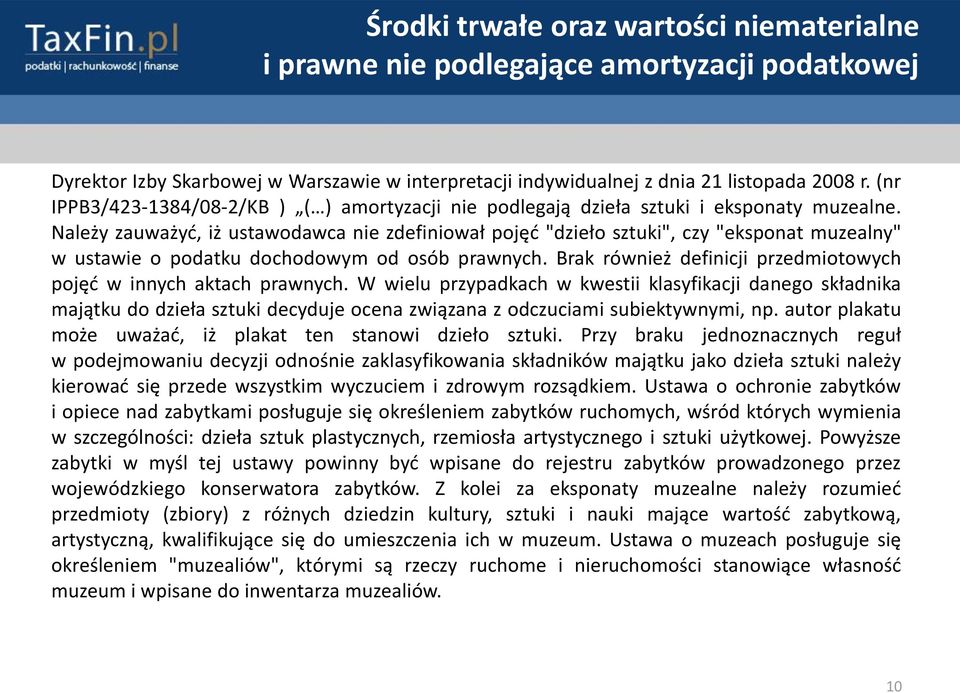 TaxFin.pl
podatki | rachunkowość | finanse

Środki trwałe oraz wartości niematerialne i prawne nie podlegające amortyzacji podatkowej

Dyrektor Izby Skarbowej w Warszawie w interpretacji indywidualnej z dnia 21 listopada 2008 r. (nr IPPB3/423-1384/08-2/KB ) „(…) amortyzacji nie podlegają dzieła sztuki i eksponaty muzealne. Należy zauważyć, iż ustawodawca nie zdefiniował pojęć "dzieło sztuki", czy "eksponat muzealny" w ustawie o podatku dochodowym od osób prawnych. Brak również definicji przedmiotowych pojęć w innych aktach prawnych. W wielu przypadkach w kwestii klasyfikacji danego składnika majątku do dzieła sztuki decyduje ocena związana z odczuciami subiektywnymi, np. autor plakatu może uważać, iż plakat ten stanowi dzieło sztuki. Przy braku jednoznacznych reguł w podejmowaniu decyzji odnośnie zaklasyfikowania składników majątku jako dzieła sztuki należy kierować się przede wszystkim wyczuciem i zdrowym rozsądkiem. Ustawa o ochronie zabytków i opiece nad zabytkami posługuje się określeniem zabytków ruchomych, wśród których wymienia w szczególności: dzieła sztuk plastycznych, rzemiosła artystycznego i sztuki użytkowej. Powyższe zabytki w myśl tej ustawy powinny być wpisane do rejestru zabytków prowadzonego przez wojewódzkiego konserwatora zabytków. Z kolei za eksponaty muzealne należy rozumieć przedmioty (zbiory) z różnych dziedzin kultury, sztuki i nauki mające wartość zabytkową, artystyczną, kwalifikujące się do umieszczenia ich w muzeum. Ustawa o muzeach posługuje się określeniem "muzealiów", którymi są rzeczy ruchome i nieruchomości stanowiące własność muzeum i wpisane do inwentarza muzealiów.

10